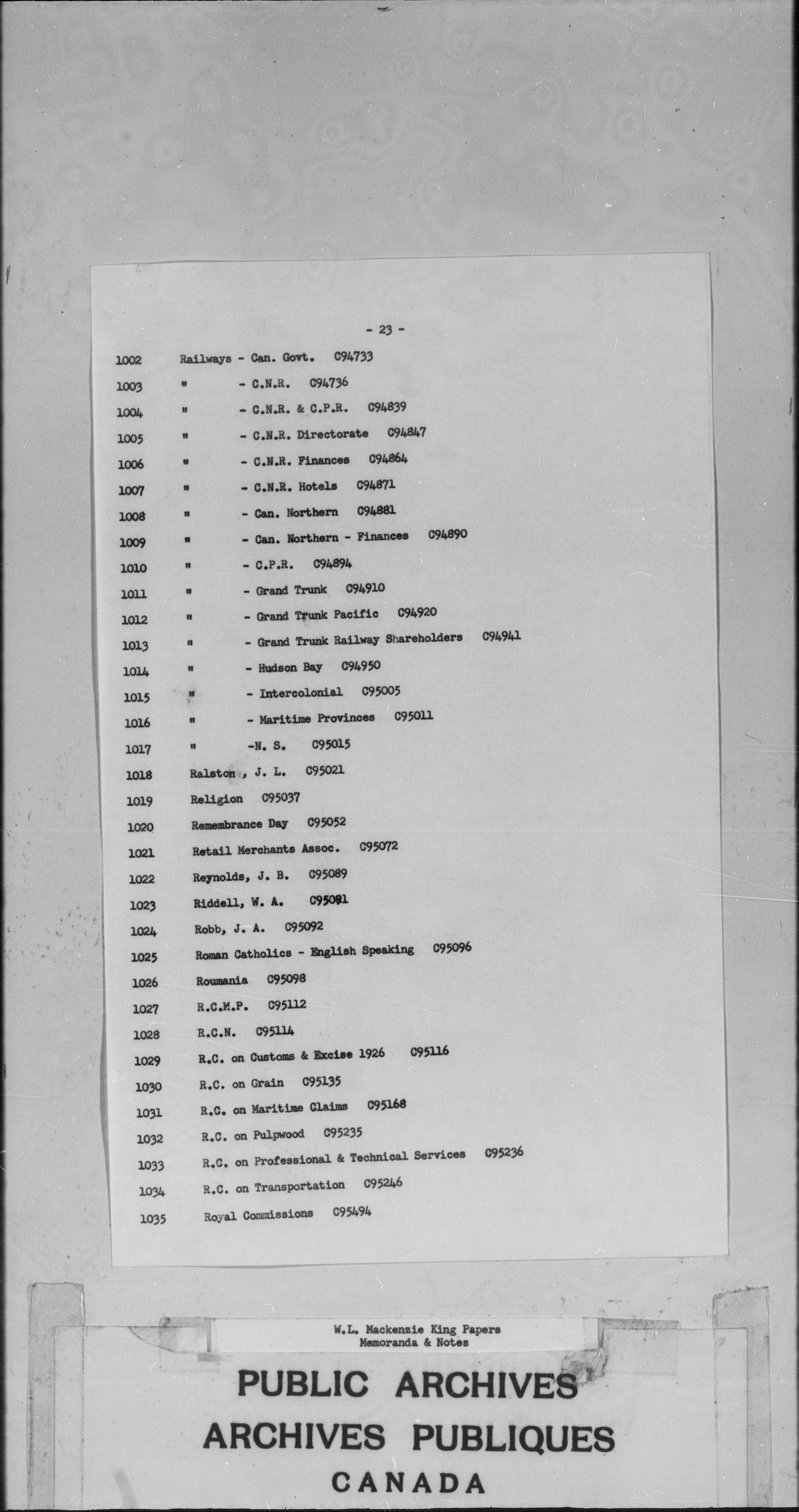 - 23 -

1002 Railways - Can. Govt. C94733
1003 " - C.N.R. C94736
1004 " - C.N.R. & C.P.R. C94839
1005 " - C.N.R. Directorate C94847
1006 " - C.N.R. Finances C94864
1007 " - C.N.R. Hotels C94871
1008 " - Can. Northern C94881
1009 " - Can. Northern - Finances C94890
1010 " - C.P.R. C94894
1011 " - Grand Trunk C94910
1012 " - Grand Trunk Pacific C94920
1013 " - Grand Trunk Railway Shareholders C94941
1014 " - Hudson Bay C94950
1015 " - Intercolonial C95005
1016 " - Maritime Provinces C95011
1017 " -N. S. C95015
1018 Ralston , J. L. C95021
1019 Religion C95037
1020 Remembrance Day C95052
1021 Retail Merchants Assoc. C95072
1022 Reynolds, J. B. C95089
1023 Riddell, W. A. C95091
1024 Robb, J. A. C95092
1025 Roman Catholics - English Speaking C95096
1026 Roumania C95098
1027 R.C.M.P. C95112
1028 R.C.N. C95114
1029 R.C. on Customs & Excise 1926 C95116
1030 R.C. on Grain C95135
1031 R.C. on Maritime Claims C95168
1032 R.C. on Pulpwood C95235
1033 R.C. on Professional & Technical Services C95236
1034 R.C. on Transportation C95246
1035 Royal Commissions C95494

W.L. Mackenzie King Papers
Memoranda & Notes

PUBLIC ARCHIVES
ARCHIVES PUBLIQUES
CANADA